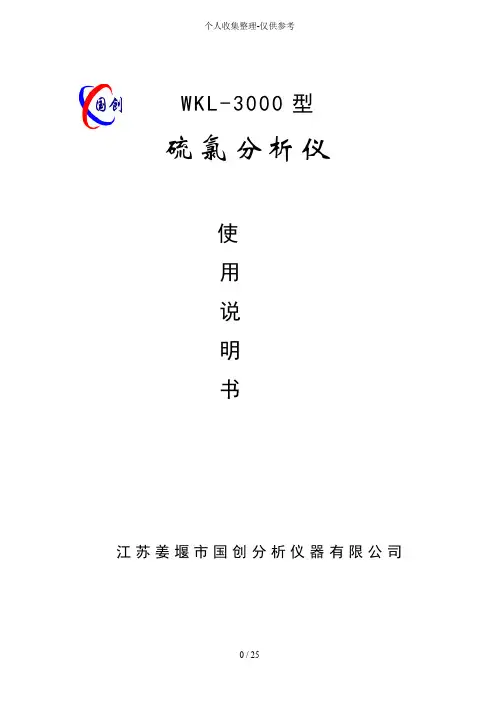 个人收集整理-仅供参考

国创

WKL-3000型

硫氯分析仪

使

用

说

明

书

江苏姜堰市国创分析仪器有限公司

0 / 25